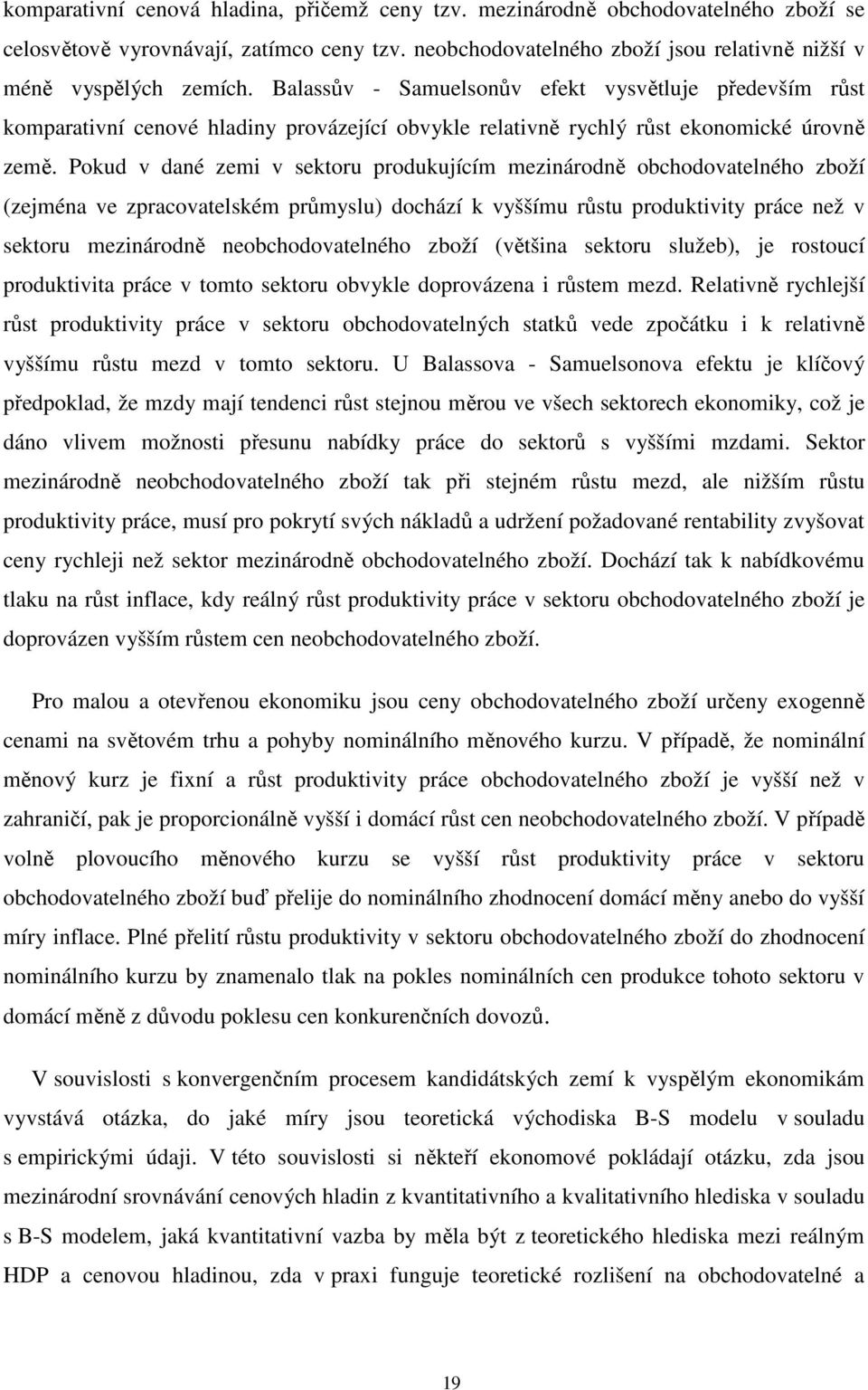 komparativní cenová hladina, přičemž ceny tzv. mezinárodně obchodovatelného zboží se celosvětově vyrovnávají, zatímco ceny tzv. neobchodovatelného zboží jsou relativně nižší v méně vyspělých zemích. Balassův - Samuelsonův efekt vysvětluje především růst komparativní cenové hladiny provázející obvykle relativně rychlý růst ekonomické úrovně země. Pokud v dané zemi v sektoru produkujícím mezinárodně obchodovatelného zboží (zejména ve zpracovatelském průmyslu) dochází k vyššímu růstu produktivity práce než v sektoru mezinárodně neobchodovatelného zboží (většina sektoru služeb), je rostoucí produktivita práce v tomto sektoru obvykle doprovázena i růstem mezd. Relativně rychlejší růst produktivity práce v sektoru obchodovatelných statků vede zpočátku i k relativně vyššímu růstu mezd v tomto sektoru. U Balassova - Samuelsonova efektu je klíčový předpoklad, že mzdy mají tendenci růst stejnou měrou ve všech sektorech ekonomiky, což je dáno vlivem možnosti přesunu nabídky práce do sektorů s vyššími mzdami. Sektor mezinárodně neobchodovatelného zboží tak při stejném růstu mezd, ale nižším růstu produktivity práce, musí pro pokrytí svých nákladů a udržení požadované rentability zvyšovat ceny rychleji než sektor mezinárodně obchodovatelného zboží. Dochází tak k nabídkovému tlaku na růst inflace, kdy reálný růst produktivity práce v sektoru obchodovatelného zboží je doprovázen vyšším růstem cen neobchodovatelného zboží.

Pro malou a otevřenou ekonomiku jsou ceny obchodovatelného zboží určeny exogenně cenami na světovém trhu a pohyby nominálního měnového kurzu. V případě, že nominální měnový kurz je fixní a růst produktivity práce obchodovatelného zboží je vyšší než v zahraničí, pak je proporcionálně vyšší i domácí růst cen neobchodovatelného zboží. V případě volně plovoucího měnového kurzu se vyšší růst produktivity práce v sektoru obchodovatelného zboží buď přelije do nominálního zhodnocení domácí měny anebo do vyšší míry inflace. Plné přelití růstu produktivity v sektoru obchodovatelného zboží do zhodnocení nominálního kurzu by znamenalo tlak na pokles nominálních cen produkce tohoto sektoru v domácí měně z důvodu poklesu cen konkurenčních dovozů.

V souvislosti s konvergenčním procesem kandidátských zemí k vyspělým ekonomikám vyvstává otázka, do jaké míry jsou teoretická východiska B-S modelu v souladu s empirickými údaji. V této souvislosti si někteří ekonomové pokládají otázku, zda jsou mezinárodní srovnávání cenových hladin z kvantitativního a kvalitativního hlediska v souladu s B-S modelem, jaká kvantitativní vazba by měla být z teoretického hlediska mezi reálným HDP a cenovou hladinou, zda v praxi funguje teoretické rozlišení na obchodovatelné a

19